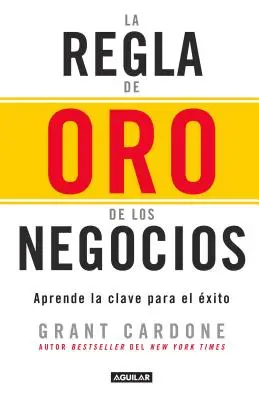 LA
REGLA
DE
ORO
DE LOS
NEGOCIOS

Aprende la clave para el éxito

GRANT CARDONE
AUTOR BESTSELLER DEL NEW YORK TIMES

AGUILAR